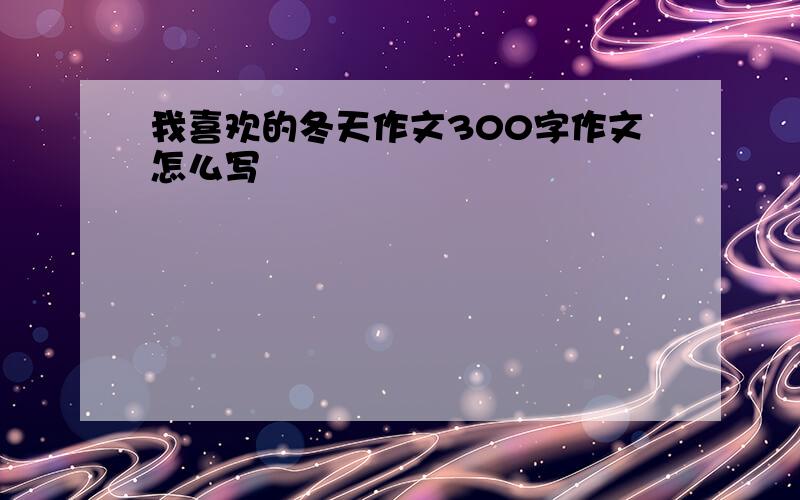 我喜欢的冬天作文300字作文怎么写